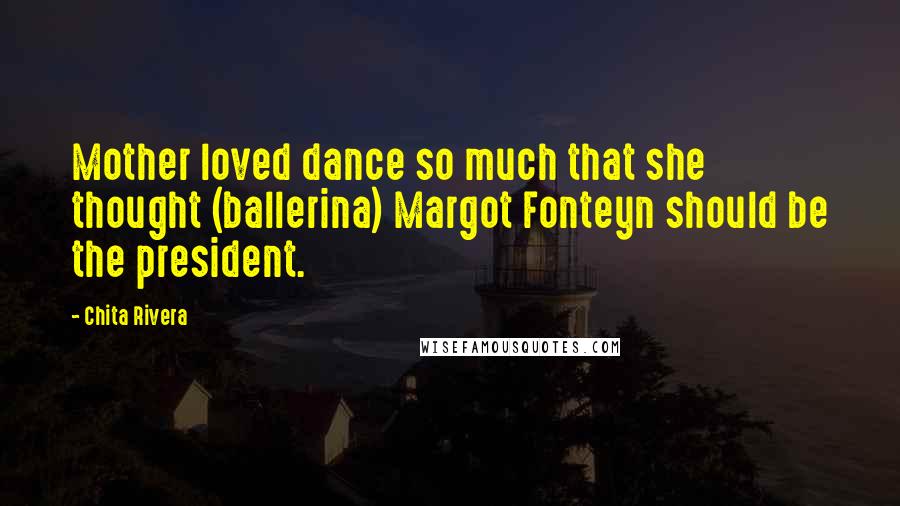 Mother loved dance so much that she thought (ballerina) Margot Fonteyn should be the president.

- Chita Rivera

WISEFAMOUSQUOTES.COM